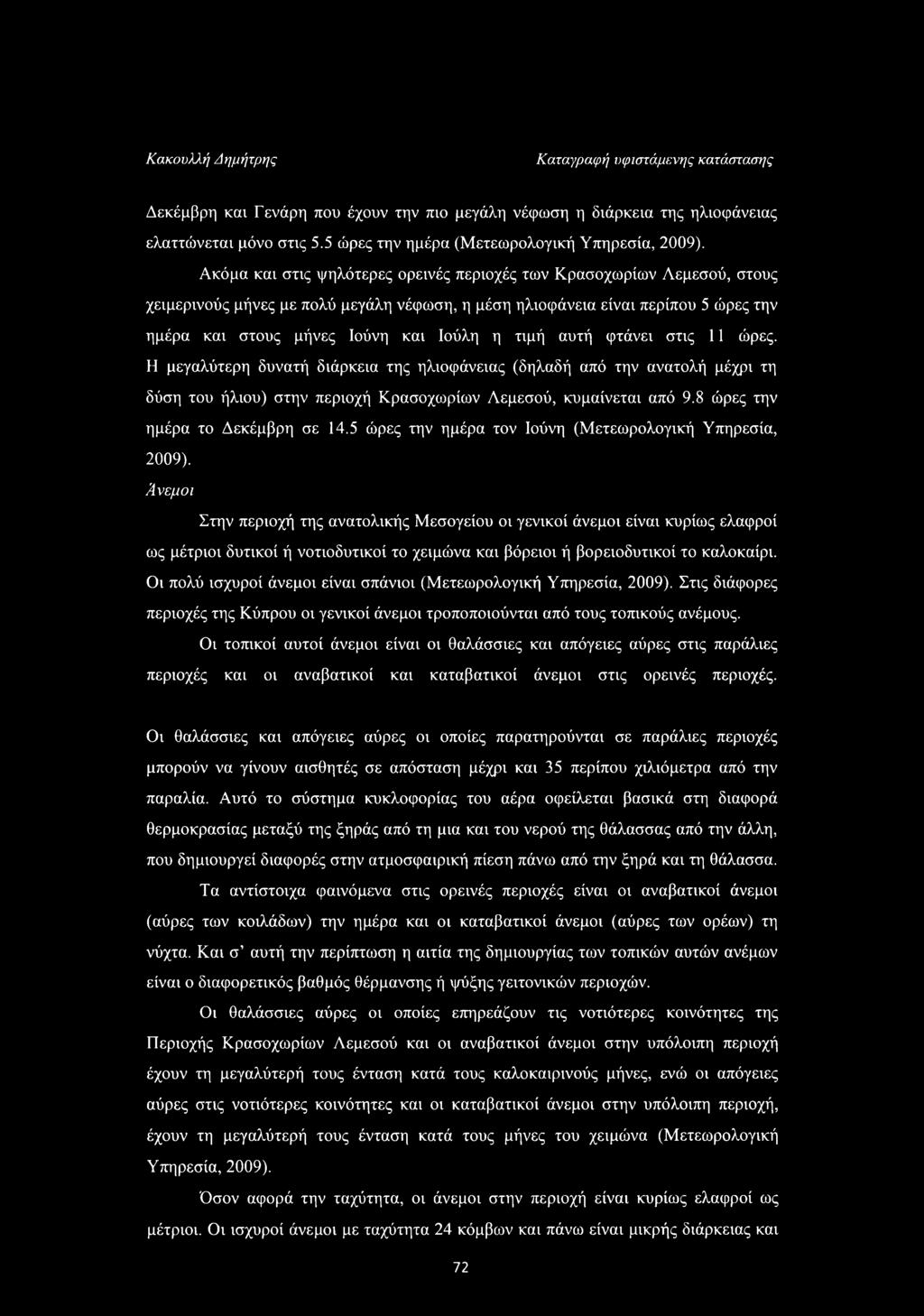 Κακουλλή Δημήτρης

Καταγραφή υφιστάμενης κατάστασης

Δεκέμβρη και Γενάρη που έχουν την πιο μεγάλη νέφωση η διάρκεια της ηλιοφάνειας ελαττώνεται μόνο στις 5.5 ώρες την ημέρα (Μετεωρολογική Υπηρεσία, 2009).

Ακόμα και στις ψηλότερες ορεινές περιοχές των Κρασοχωρίων Λεμεσού, στους χειμερινούς μήνες με πολύ μεγάλη νέφωση, η μέση ηλιοφάνεια είναι περίπου 5 ώρες την ημέρα και στους μήνες Ιούνη και Ιούλη η τιμή αυτή φτάνει στις 11 ώρες. Η μεγαλύτερη δυνατή διάρκεια της ηλιοφάνειας (δηλαδή από την ανατολή μέχρι τη δύση του ήλιου) στην περιοχή Κρασοχωρίων Λεμεσού, κυμαίνεται από 9.8 ώρες την ημέρα το Δεκέμβρη σε 14.5 ώρες την ημέρα τον Ιούνη (Μετεωρολογική Υπηρεσία, 2009).

Άνεμοι

Στην περιοχή της ανατολικής Μεσογείου οι γενικοί άνεμοι είναι κυρίως ελαφροί ως μέτριοι δυτικοί ή νοτιοδυτικοί το χειμώνα και βόρειοι ή βορειοδυτικοί το καλοκαίρι. Οι πολύ ισχυροί άνεμοι είναι σπάνιοι (Μετεωρολογική Υπηρεσία, 2009). Στις διάφορες περιοχές της Κύπρου οι γενικοί άνεμοι τροποποιούνται από τους τοπικούς ανέμους.

Οι τοπικοί αυτοί άνεμοι είναι οι θαλάσσιες και απόγειες αύρες στις παράλιες περιοχές και οι αναβατικοί και καταβατικοί άνεμοι στις ορεινές περιοχές.

Οι θαλάσσιες και απόγειες αύρες οι οποίες παρατηρούνται σε παράλιες περιοχές μπορούν να γίνουν αισθητές σε απόσταση μέχρι και 35 περίπου χιλιόμετρα από την παραλία. Αυτό το σύστημα κυκλοφορίας του αέρα οφείλεται βασικά στη διαφορά θερμοκρασίας μεταξύ της ξηράς από τη μια και του νερού της θάλασσας από την άλλη, που δημιουργεί διαφορές στην ατμοσφαιρική πίεση πάνω από την ξηρά και τη θάλασσα.

Τα αντίστοιχα φαινόμενα στις ορεινές περιοχές είναι οι αναβατικοί άνεμοι (αύρες των κοιλάδων) την ημέρα και οι καταβατικοί άνεμοι (αύρες των ορέων) τη νύχτα. Και σ' αυτή την περίπτωση η αιτία της δημιουργίας των τοπικών αυτών ανέμων είναι ο διαφορετικός βαθμός θέρμανσης ή ψύξης γειτονικών περιοχών.

Οι θαλάσσιες αύρες οι οποίες επηρεάζουν τις νοτιότερες κοινότητες της Περιοχής Κρασοχωρίων Λεμεσού και οι αναβατικοί άνεμοι στην υπόλοιπη περιοχή έχουν τη μεγαλύτερή τους ένταση κατά τους καλοκαιρινούς μήνες, ενώ οι απόγειες αύρες στις νοτιότερες κοινότητες και οι καταβατικοί άνεμοι στην υπόλοιπη περιοχή, έχουν τη μεγαλύτερή τους ένταση κατά τους μήνες του χειμώνα (Μετεωρολογική Υπηρεσία, 2009).

Όσον αφορά την ταχύτητα, οι άνεμοι στην περιοχή είναι κυρίως ελαφροί ως μέτριοι. Οι ισχυροί άνεμοι με ταχύτητα 24 κόμβων και πάνω είναι μικρής διάρκειας και

72